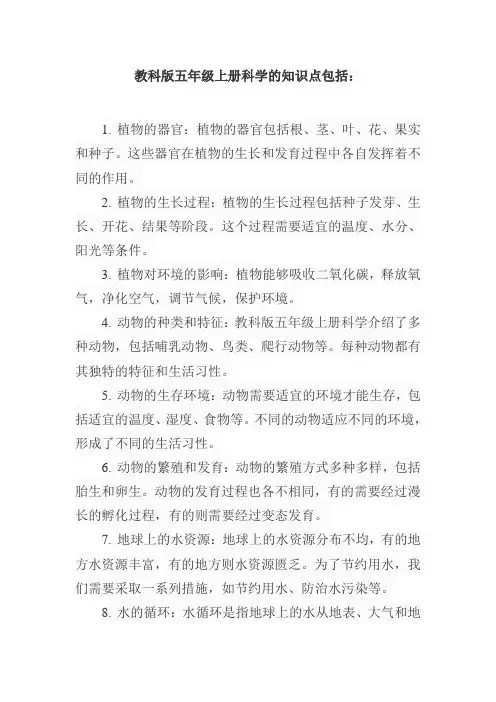 教科版五年级上册科学的知识点包括：

1. 植物的器官：植物的器官包括根、茎、叶、花、果实和种子。这些器官在植物的生长和发育过程中各自发挥着不同的作用。

2. 植物的生长过程：植物的生长过程包括种子发芽、生长、开花、结果等阶段。这个过程需要适宜的温度、水分、阳光等条件。

3. 植物对环境的影响：植物能够吸收二氧化碳，释放氧气，净化空气，调节气候，保护环境。

4. 动物的种类和特征：教科版五年级上册科学介绍了多种动物，包括哺乳动物、鸟类、爬行动物等。每种动物都有其独特的特征和生活习性。

5. 动物的生存环境：动物需要适宜的环境才能生存，包括适宜的温度、湿度、食物等。不同的动物适应不同的环境，形成了不同的生活习性。

6. 动物的繁殖和发育：动物的繁殖方式多种多样，包括胎生和卵生。动物的发育过程也各不相同，有的需要经过漫长的孵化过程，有的则需要经过变态发育。

7. 地球上的水资源：地球上的水资源分布不均，有的地方水资源丰富，有的地方则水资源匮乏。为了节约用水，我们需要采取一系列措施，如节约用水、防治水污染等。

8. 水的循环：水循环是指地球上的水从地表、大气和地